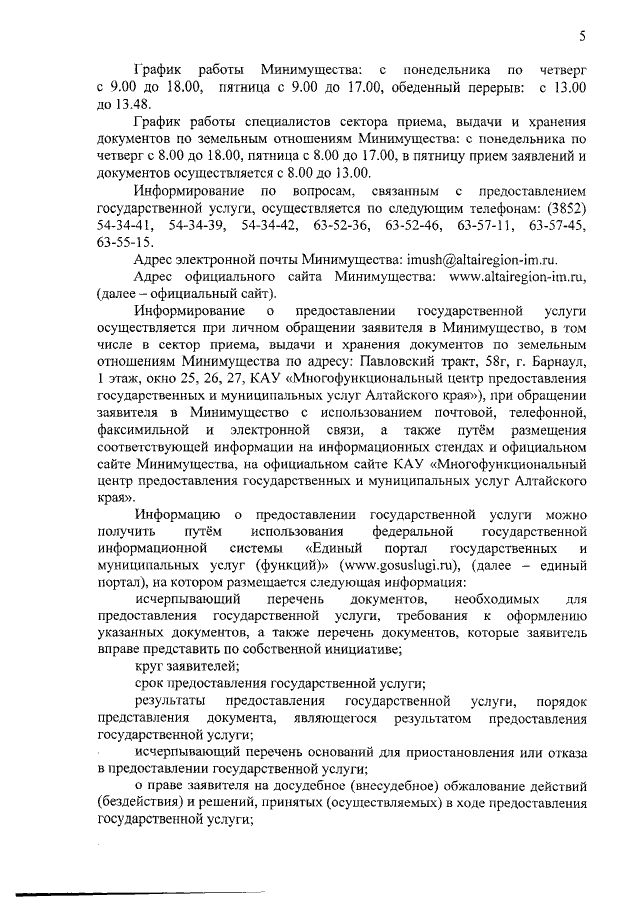 5

График работы Минимущества: с понедельника по четверг с 9.00 до 18.00, пятница с 9.00 до 17.00, обеденный перерыв: с 13.00 до 13.48.

График работы специалистов сектора приема, выдачи и хранения документов по земельным отношениям Минимущества: с понедельника по четверг с 8.00 до 18.00, пятница с 8.00 до 17.00, в пятницу прием заявлений и документов осуществляется с 8.00 до 13.00.

Информирование по вопросам, связанным с предоставлением государственной услуги, осуществляется по следующим телефонам: (3852) 54-34-41, 54-34-39, 54-34-42, 63-52-36, 63-52-46, 63-57-11, 63-57-45, 63-55-15.

Адрес электронной почты Минимущества: imush@altairegion-im.ru.

Адрес официального сайта Минимущества: www.altairegion-im.ru, (далее – официальный сайт).

Информирование о предоставлении государственной услуги осуществляется при личном обращении заявителя в Минимущество, в том числе в сектор приема, выдачи и хранения документов по земельным отношениям Минимущества по адресу: Павловский тракт, 58г, г. Барнаул, 1 этаж, окно 25, 26, 27, КАУ «Многофункциональный центр предоставления государственных и муниципальных услуг Алтайского края»), при обращении заявителя в Минимущество с использованием почтовой, телефонной, факсимильной и электронной связи, а также путём размещения соответствующей информации на информационных стендах и официальном сайте Минимущества, на официальном сайте КАУ «Многофункциональный центр предоставления государственных и муниципальных услуг Алтайского края».

Информацию о предоставлении государственной услуги можно получить путём использования федеральной государственной информационной системы «Единый портал государственных и муниципальных услуг (функций)» (www.gosuslugi.ru), (далее – единый портал), на котором размещается следующая информация:

исчерпывающий перечень документов, необходимых для предоставления государственной услуги, требования к оформлению указанных документов, а также перечень документов, которые заявитель вправе представить по собственной инициативе;

круг заявителей;

срок предоставления государственной услуги;

результаты предоставления государственной услуги, порядок представления документа, являющегося результатом предоставления государственной услуги;

исчерпывающий перечень оснований для приостановления или отказа в предоставлении государственной услуги;

о праве заявителя на досудебное (внесудебное) обжалование действий (бездействия) и решений, принятых (осуществляемых) в ходе предоставления государственной услуги;